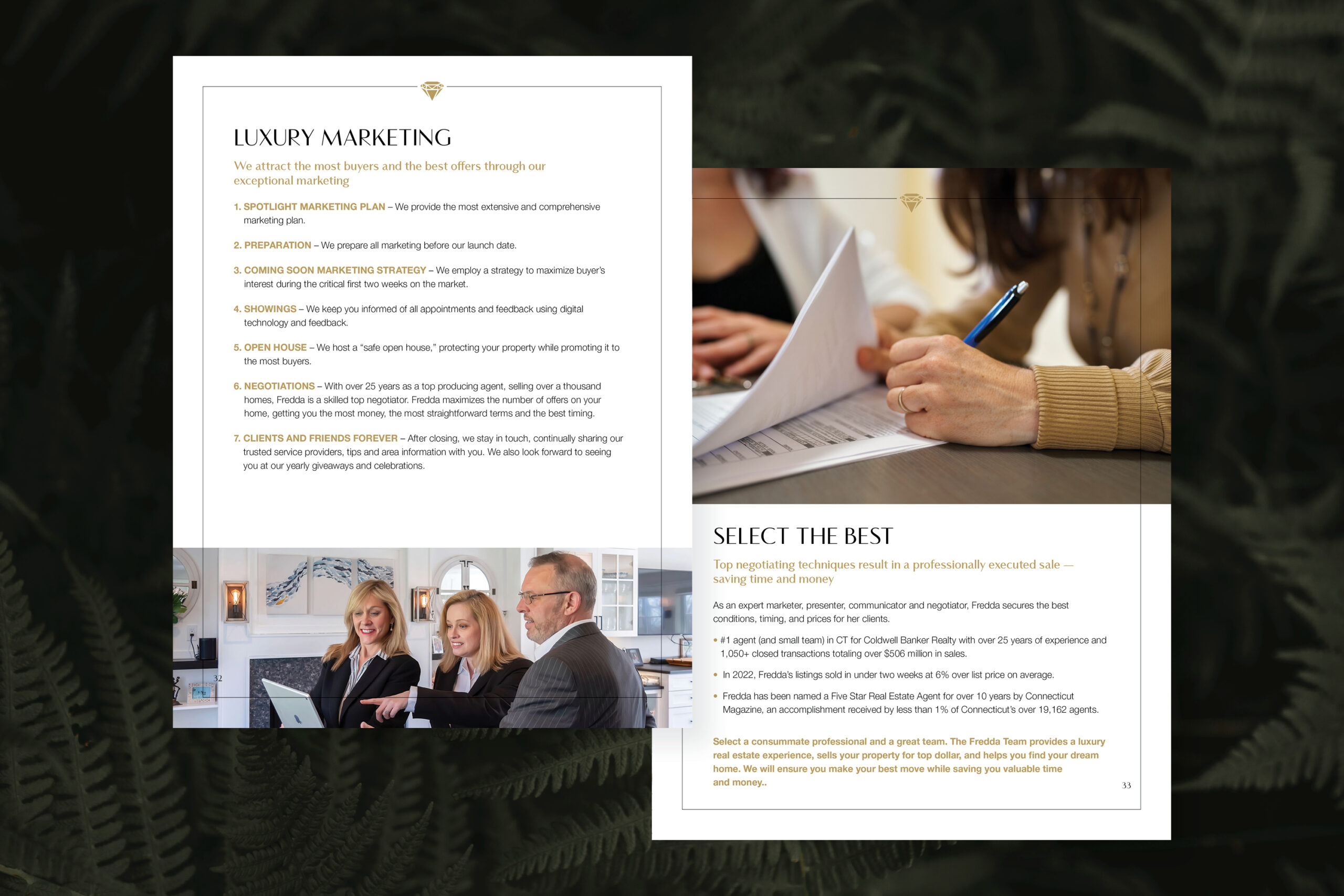 LUXURY MARKETING

We attract the most buyers and the best offers through our exceptional marketing

1. SPOTLIGHT MARKETING PLAN – We provide the most extensive and comprehensive marketing plan.

2. PREPARATION – We prepare all marketing before our launch date.

3. COMING SOON MARKETING STRATEGY – We employ a strategy to maximize buyer's interest during the critical first two weeks on the market.

4. SHOWINGS – We keep you informed of all appointments and feedback using digital technology and feedback.

5. OPEN HOUSE – We host a "safe open house," protecting your property while promoting it to the most buyers.

6. NEGOTIATIONS – With over 25 years as a top producing agent, selling over a thousand homes, Fredda is a skilled top negotiator. Fredda maximizes the number of offers on your home, getting you the most money, the most straightforward terms and the best timing.

7. CLIENTS AND FRIENDS FOREVER – After closing, we stay in touch, continually sharing our trusted service providers, tips and area information with you. We also look forward to seeing you at our yearly giveaways and celebrations.

32

SELECT THE BEST

Top negotiating techniques result in a professionally executed sale — saving time and money

As an expert marketer, presenter, communicator and negotiator, Fredda secures the best conditions, timing, and prices for her clients.

• #1 agent (and small team) in CT for Coldwell Banker Realty with over 25 years of experience and 1,050+ closed transactions totaling over $506 million in sales.

• In 2022, Fredda's listings sold in under two weeks at 6% over list price on average.

• Fredda has been named a Five Star Real Estate Agent for over 10 years by Connecticut Magazine, an accomplishment received by less than 1% of Connecticut's over 19,162 agents.

Select a consummate professional and a great team. The Fredda Team provides a luxury real estate experience, sells your property for top dollar, and helps you find your dream home. We will ensure you make your best move while saving you valuable time and money..

33